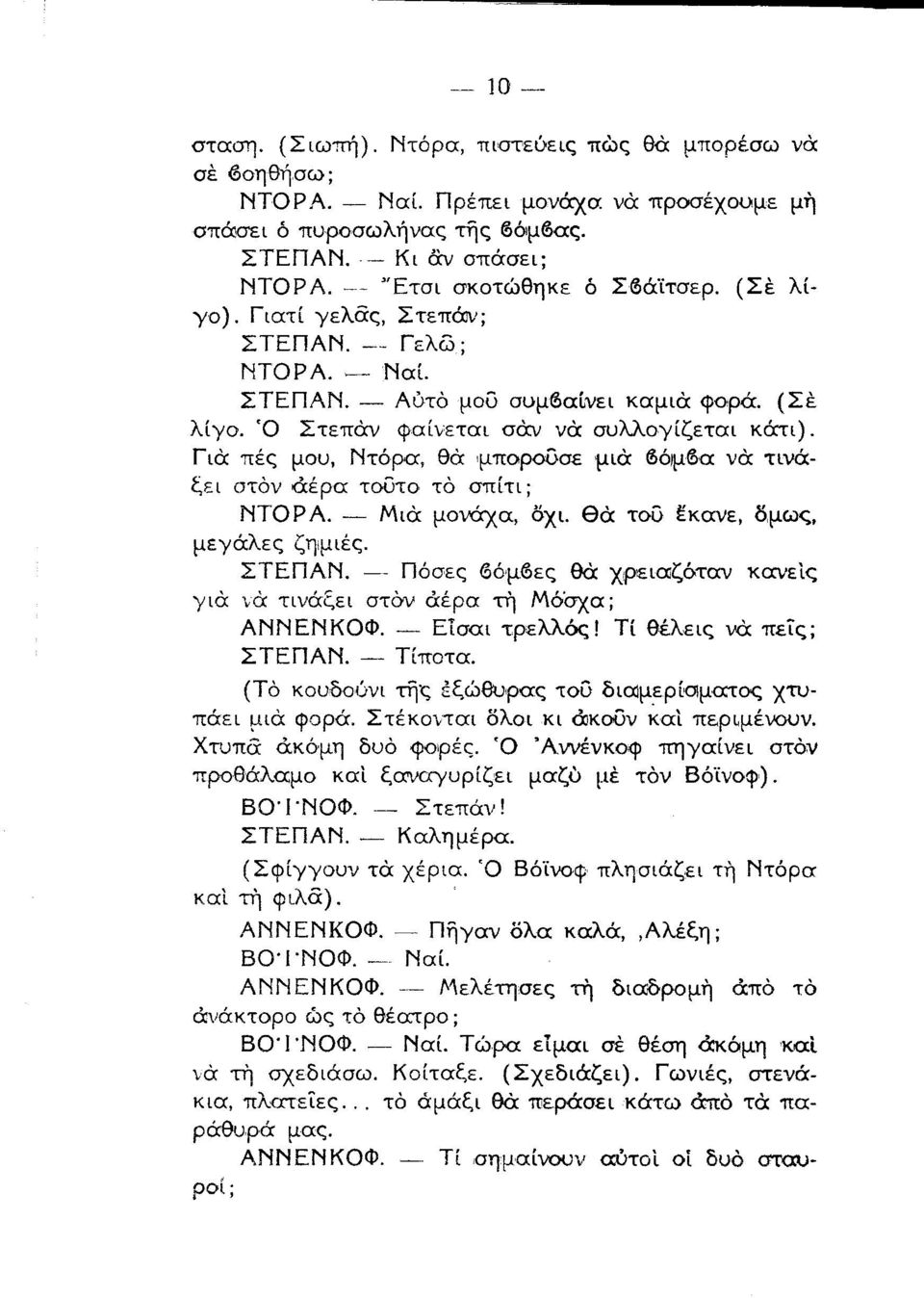 — 10 —

σταση. (Σιωπή). Ντόρα, πιστεύεις πὼς θὰ μπορέσω νὰ σὲ βοηθήσω;

ΝΤΟΡΑ. — Ναί. Πρέπει μονάχα νὰ προσέχουμε μὴ σπάσει ὁ πυροσωλήνας τῆς βόμβας.

ΣΤΕΠΑΝ. — Κι ἂν σπάσει;

ΝΤΟΡΑ. — Ἔτσι σκοτώθηκε ὁ Σβάϊτσερ. (Σὲ λίγο). Γιατί γελᾶς, Στεπάν;

ΣΤΕΠΑΝ. — Γελῶ;

ΝΤΟΡΑ. — Ναί.

ΣΤΕΠΑΝ. — Αὐτὸ μοῦ συμβαίνει καμιὰ φορά. (Σὲ λίγο. Ὁ Στεπὰν φαίνεται σὰν νὰ συλλογίζεται κάτι). Γιὰ πές μου, Ντόρα, θὰ μποροῦσε μιὰ βόμβα νὰ τινάξει στὸν ἀέρα τοῦτο τὸ σπίτι;

ΝΤΟΡΑ. — Μιὰ μονάχα, ὄχι. Θὰ τοῦ ἔκανε, ὅμως, μεγάλες ζημιές.

ΣΤΕΠΑΝ. — Πόσες βόμβες θὰ χρειαζόταν κανεὶς γιὰ νὰ τινάξει στὸν ἀέρα τὴ Μόσχα;

ΑΝΝΕΝΚΟΦ. — Εἶσαι τρελλός! Τί θέλεις νὰ πεῖς;

ΣΤΕΠΑΝ. — Τίποτα.

(Τὸ κουδούνι τῆς ἐξώθυρας τοῦ διαμερίσματος χτυπάει μιὰ φορά. Στέκονται ὅλοι κι ἀκοῦν καὶ περιμένουν. Χτυπᾶ ἀκόμη δυὸ φορές. Ὁ Ἀννένκοφ πηγαίνει στὸν προθάλαμο καὶ ξαναγυρίζει μαζὺ μὲ τὸν Βόϊνοφ).

ΒΟΪΝΟΦ. — Στεπάν!

ΣΤΕΠΑΝ. — Καλημέρα.

(Σφίγγουν τὰ χέρια. Ὁ Βόϊνοφ πλησιάζει τὴ Ντόρα καὶ τὴ φιλᾶ).

ΑΝΝΕΝΚΟΦ. — Πῆγαν ὅλα καλά, Ἀλέξη;

ΒΟΪΝΟΦ. — Ναί.

ΑΝΝΕΝΚΟΦ. — Μελέτησες τὴ διαδρομὴ ἀπὸ τὸ ἀνάκτορο ὡς τὸ θέατρο;

ΒΟΪΝΟΦ. — Ναί. Τώρα εἶμαι σὲ θέση ἀκόμη καὶ νὰ τὴ σχεδιάσω. Κοίταξε. (Σχεδιάζει). Γωνιές, στενάκια, πλατεῖες... τὸ ἁμάξι θὰ περάσει κάτω ἀπὸ τὰ παράθυρά μας.

ΑΝΝΕΝΚΟΦ. — Τί σημαίνουν αὐτοὶ οἱ δυὸ σταυροί;